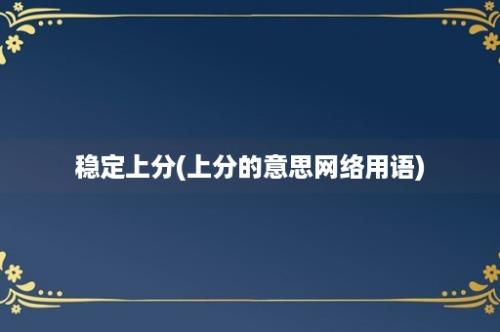 稳定上分(上分的意思网络用语)